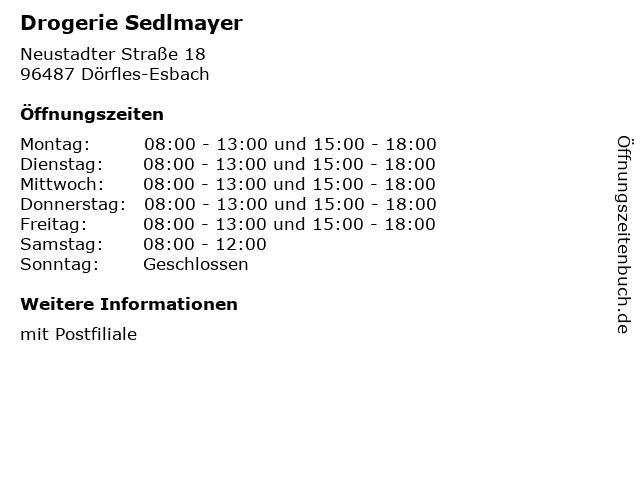 Drogerie Sedlmayer

Neustadter Straße 18
96487 Dörfles-Esbach

Öffnungszeiten

Montag: 08:00 - 13:00 und 15:00 - 18:00
Dienstag: 08:00 - 13:00 und 15:00 - 18:00
Mittwoch: 08:00 - 13:00 und 15:00 - 18:00
Donnerstag: 08:00 - 13:00 und 15:00 - 18:00
Freitag: 08:00 - 13:00 und 15:00 - 18:00
Samstag: 08:00 - 12:00
Sonntag: Geschlossen

Weitere Informationen

mit Postfiliale

Öffnungszeitenbuch.de